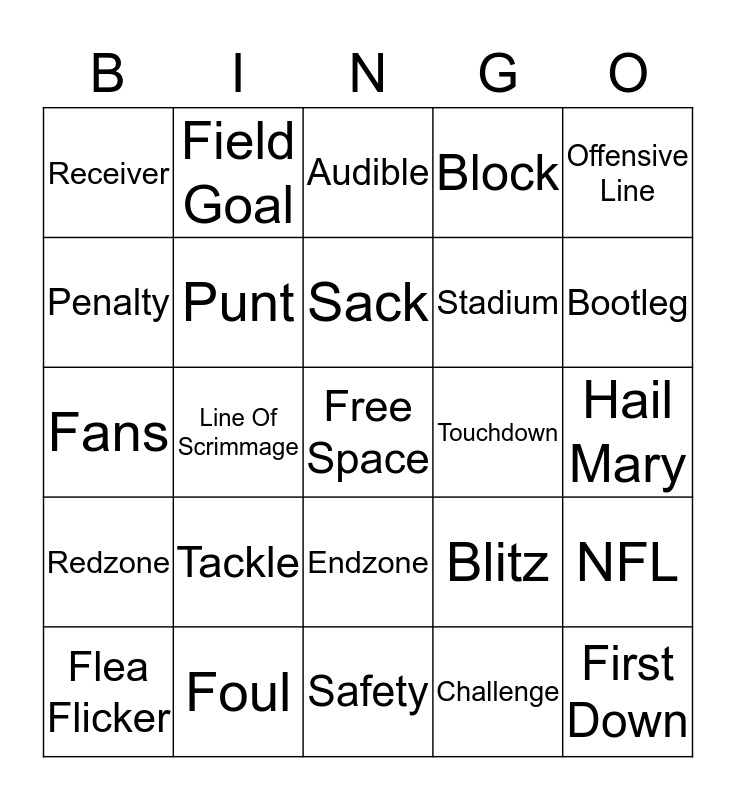 | B | I | N | G | O |
|---|---|---|---|---|
| Receiver | Field Goal | Audible | Block | Offensive Line |
| Penalty | Punt | Sack | Stadium | Bootleg |
| Fans | Line Of Scrimmage | Free Space | Touchdown | Hail Mary |
| Redzone | Tackle | Endzone | Blitz | NFL |
| Flea Flicker | Foul | Safety | Challenge | First Down |